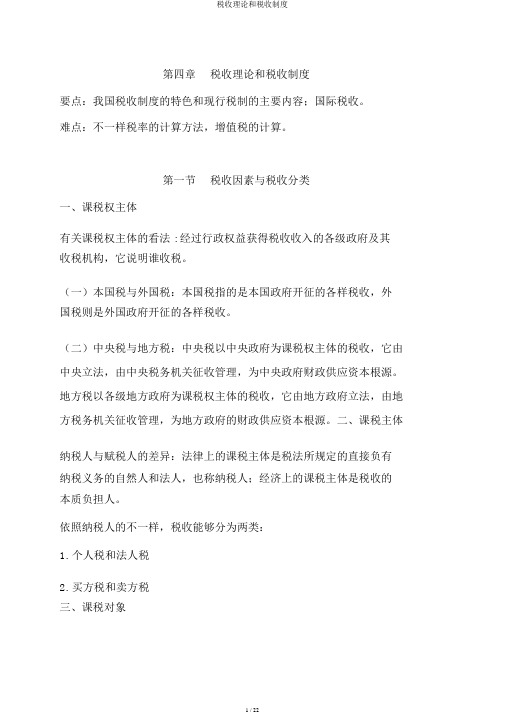 税收理论和税收制度

第四章　税收理论和税收制度

要点：我国税收制度的特色和现行税制的主要内容；国际税收。

难点：不一样税率的计算方法，增值税的计算。

第一节　税收因素与税收分类

一、课税权主体

有关课税权主体的看法：经过行政权益获得税收收入的各级政府及其收税机构，它说明谁收税。

（一）本国税与外国税：本国税指的是本国政府开征的各样税收，外国税则是外国政府开征的各样税收。

（二）中央税与地方税：中央税以中央政府为课税权主体的税收，它由中央立法，由中央税务机关征收管理，为中央政府财政供应资本根源。地方税以各级地方政府为课税权主体的税收，它由地方政府立法，由地方税务机关征收管理，为地方政府的财政供应资本根源。二、课税主体

纳税人与赋税人的差异：法律上的课税主体是税法所规定的直接负有纳税义务的自然人和法人，也称纳税人；经济上的课税主体是税收的本质负担人。

依照纳税人的不一样，税收能够分为两类：

1. 个人税和法人税

2. 买方税和卖方税
三、课税对象

1 / 22